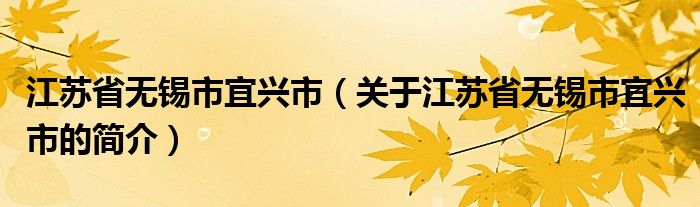 江苏省无锡市宜兴市（关于江苏省无锡市宜兴市的简介）